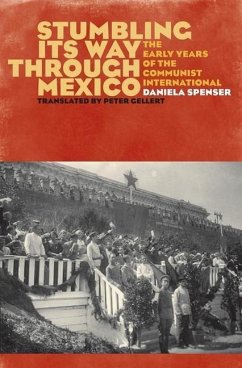 STUMBLING ITS WAY THROUGH MEXICO

THE EARLY YEARS OF THE COMMUNIST INTERNATIONAL

DANIELA SPENSER

TRANSLATED BY PETER GELLERT